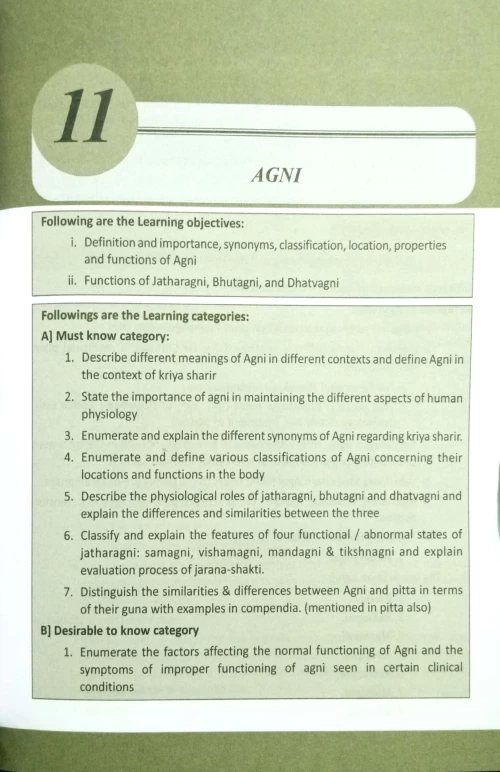 11

AGNI

Following are the Learning objectives:

i. Definition and importance, synonyms, classification, location, properties and functions of Agni

ii. Functions of Jatharagni, Bhutagni, and Dhatvagni

Followings are the Learning categories:

A] Must know category:

1. Describe different meanings of Agni in different contexts and define Agni in the context of kriya sharir

2. State the importance of agni in maintaining the different aspects of human physiology

3. Enumerate and explain the different synonyms of Agni regarding kriya sharir.

4. Enumerate and define various classifications of Agni concerning their locations and functions in the body

5. Describe the physiological roles of jatharagni, bhutagni and dhatvagni and explain the differences and similarities between the three

6. Classify and explain the features of four functional / abnormal states of jatharagni: samagni, vishamagni, mandagni & tikshnagni and explain evaluation process of jarana-shakti.

7. Distinguish the similarities & differences between Agni and pitta in terms of their guna with examples in compendia. (mentioned in pitta also)

B] Desirable to know category

1. Enumerate the factors affecting the normal functioning of Agni and the symptoms of improper functioning of agni seen in certain clinical conditions